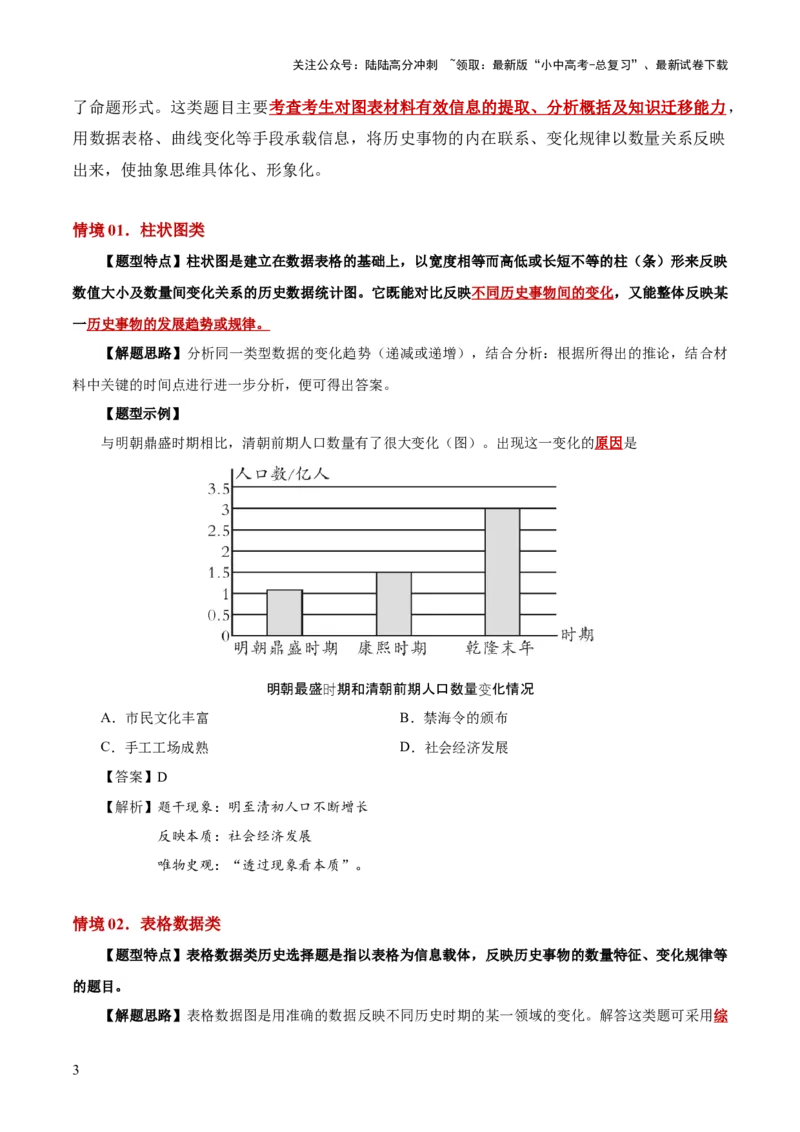 关注公众号：陆陆高分冲刺 ~领取：最新版“小中高考-总复习”、最新试卷下载

了命题形式。这类题目主要考查考生对图表材料有效信息的提取、分析概括及知识迁移能力，用数据表格、曲线变化等手段承载信息，将历史事物的内在联系、变化规律以数量关系反映出来，使抽象思维具体化、形象化。

情境 01．柱状图类

【题型特点】柱状图是建立在数据表格的基础上，以宽度相等而高低或长短不等的柱（条）形来反映数值大小及数量间变化关系的历史数据统计图。它既能对比反映不同历史事物间的变化，又能整体反映某一历史事物的发展趋势或规律。

【解题思路】分析同一类型数据的变化趋势（递减或递增），结合分析：根据所得出的推论，结合材料中关键的时间点进行进一步分析，便可得出答案。

【题型示例】

与明朝鼎盛时期相比，清朝前期人口数量有了很大变化（图）。出现这一变化的原因是

人口数/亿人
3.5
3
2.5
2
1.5
1
0.5
0
明朝鼎盛时期 康熙时期 乾隆末年 时期

明朝最盛时期和清朝前期人口数量变化情况

A．市民文化丰富
B．禁海令的颁布
C．手工工场成熟
D．社会经济发展

【答案】D

【解析】题干现象：明至清初人口不断增长
反映本质：社会经济发展
唯物史观：“透过现象看本质”。

情境 02．表格数据类

【题型特点】表格数据类历史选择题是指以表格为信息载体，反映历史事物的数量特征、变化规律等的题目。

【解题思路】表格数据图是用准确的数据反映不同历史时期的某一领域的变化。解答这类题可采用综

3